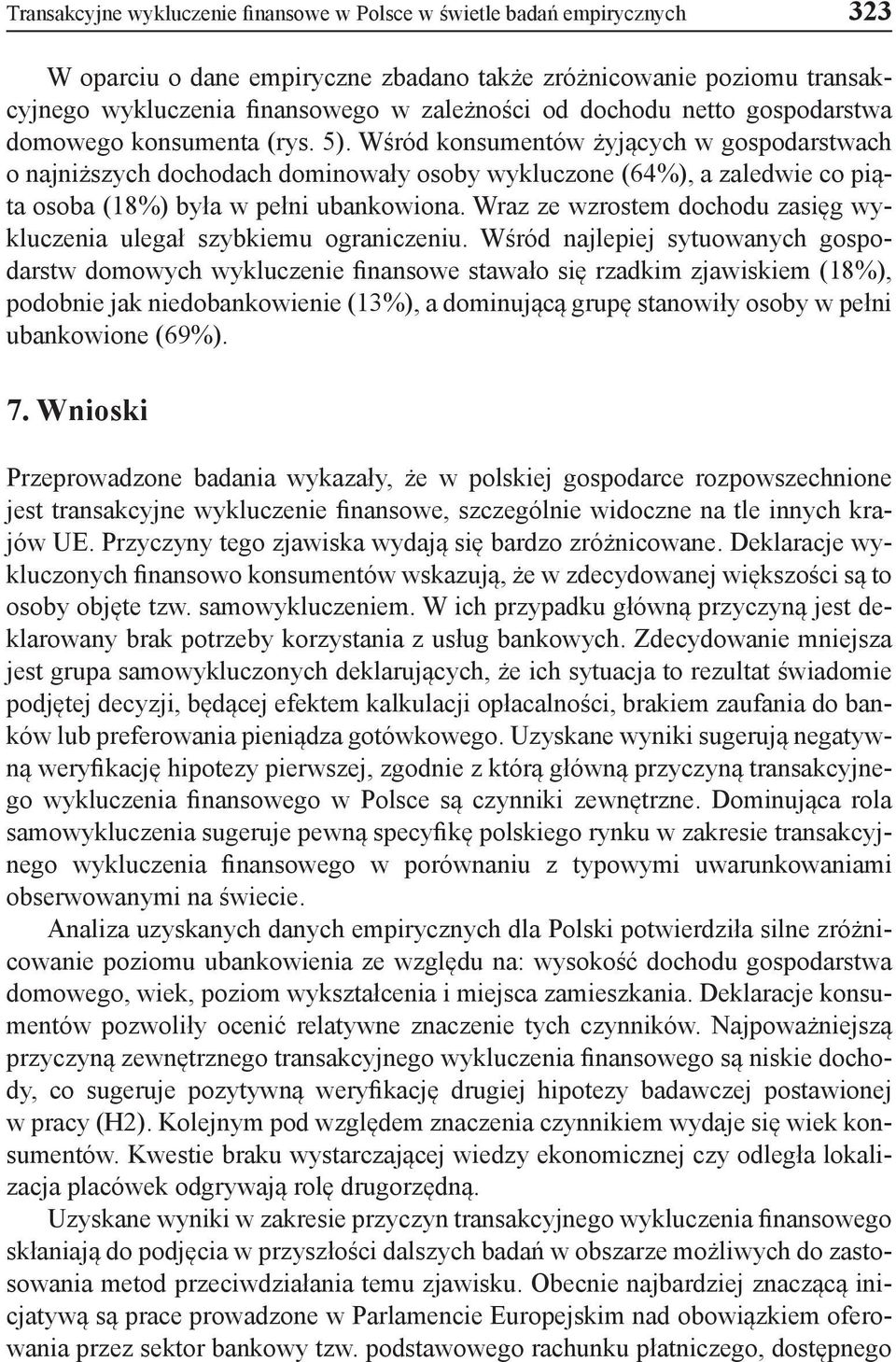 Transakcyjne wykluczenie finansowe w Polsce w świetle badań empirycznych 323

W oparciu o dane empiryczne zbadano także zróżnicowanie poziomu transakcyjnego wykluczenia finansowego w zależności od dochodu netto gospodarstwa domowego konsumenta (rys. 5). Wśród konsumentów żyjących w gospodarstwach o najniższych dochodach dominowały osoby wykluczone (64%), a zaledwie co piąta osoba (18%) była w pełni ubankowiona. Wraz ze wzrostem dochodu zasięg wykluczenia ulegał szybkiemu ograniczeniu. Wśród najlepiej sytuowanych gospodarstw domowych wykluczenie finansowe stawało się rzadkim zjawiskiem (18%), podobnie jak niedobankowienie (13%), a dominującą grupę stanowiły osoby w pełni ubankowione (69%).

7. Wnioski

Przeprowadzone badania wykazały, że w polskiej gospodarce rozpowszechnione jest transakcyjne wykluczenie finansowe, szczególnie widoczne na tle innych krajów UE. Przyczyny tego zjawiska wydają się bardzo zróżnicowane. Deklaracje wykluczonych finansowo konsumentów wskazują, że w zdecydowanej większości są to osoby objęte tzw. samowykluczeniem. W ich przypadku główną przyczyną jest deklarowany brak potrzeby korzystania z usług bankowych. Zdecydowanie mniejsza jest grupa samowykluczonych deklarujących, że ich sytuacja to rezultat świadomie podjętej decyzji, będącej efektem kalkulacji opłacalności, brakiem zaufania do banków lub preferowania pieniądza gotówkowego. Uzyskane wyniki sugerują negatywną weryfikację hipotezy pierwszej, zgodnie z którą główną przyczyną transakcyjnego wykluczenia finansowego w Polsce są czynniki zewnętrzne. Dominująca rola samowykluczenia sugeruje pewną specyfikę polskiego rynku w zakresie transakcyjnego wykluczenia finansowego w porównaniu z typowymi uwarunkowaniami obserwowanymi na świecie.

Analiza uzyskanych danych empirycznych dla Polski potwierdziła silne zróżnicowanie poziomu ubankowienia ze względu na: wysokość dochodu gospodarstwa domowego, wiek, poziom wykształcenia i miejsca zamieszkania. Deklaracje konsumentów pozwoliły ocenić relatywne znaczenie tych czynników. Najpoważniejszą przyczyną zewnętrznego transakcyjnego wykluczenia finansowego są niskie dochody, co sugeruje pozytywną weryfikację drugiej hipotezy badawczej postawionej w pracy (H2). Kolejnym pod względem znaczenia czynnikiem wydaje się wiek konsumentów. Kwestie braku wystarczającej wiedzy ekonomicznej czy odległa lokalizacja placówek odgrywają rolę drugorzędną.

Uzyskane wyniki w zakresie przyczyn transakcyjnego wykluczenia finansowego skłaniają do podjęcia w przyszłości dalszych badań w obszarze możliwych do zastosowania metod przeciwdziałania temu zjawisku. Obecnie najbardziej znaczącą inicjatywą są prace prowadzone w Parlamencie Europejskim nad obowiązkiem oferowania przez sektor bankowy tzw. podstawowego rachunku płatniczego, dostępnego